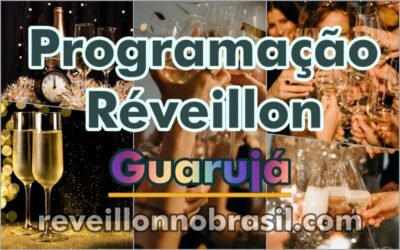 Programação Réveillon

Guarujá

reveillonnobrasil.com